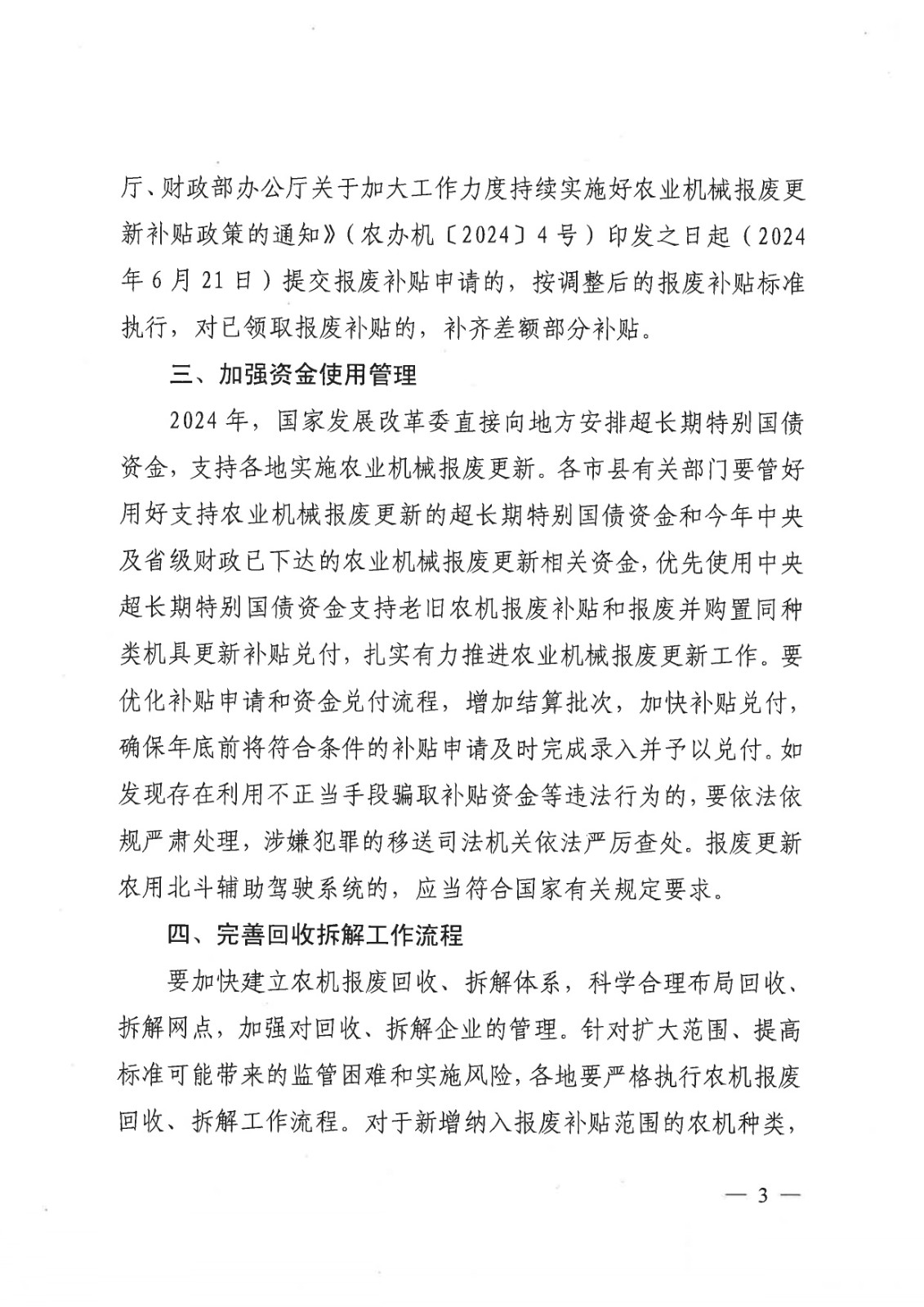 厅、财政部办公厅关于加大工作力度持续实施好农业机械报废更新补贴政策的通知》（农办机〔2024〕4号）印发之日起（2024年6月21日）提交报废补贴申请的，按调整后的报废补贴标准执行，对已领取报废补贴的，补齐差额部分补贴。

三、加强资金使用管理

2024年，国家发展改革委直接向地方安排超长期特别国债资金，支持各地实施农业机械报废更新。各市县有关部门要管好用好支持农业机械报废更新的超长期特别国债资金和今年中央及省级财政已下达的农业机械报废更新相关资金，优先使用中央超长期特别国债资金支持老旧农机报废补贴和报废并购置同种类机具更新补贴兑付，扎实有力推进农业机械报废更新工作。要优化补贴申请和资金兑付流程，增加结算批次，加快补贴兑付，确保年底前将符合条件的补贴申请及时完成录入并予以兑付。如发现存在利用不正当手段骗取补贴资金等违法行为的，要依法依规严肃处理，涉嫌犯罪的移送司法机关依法严厉查处。报废更新农用北斗辅助驾驶系统的，应当符合国家有关规定要求。

四、完善回收拆解工作流程

要加快建立农机报废回收、拆解体系，科学合理布局回收、拆解网点，加强对回收、拆解企业的管理。针对扩大范围、提高标准可能带来的监管困难和实施风险，各地要严格执行农机报废回收、拆解工作流程。对于新增纳入报废补贴范围的农机种类，

— 3 —